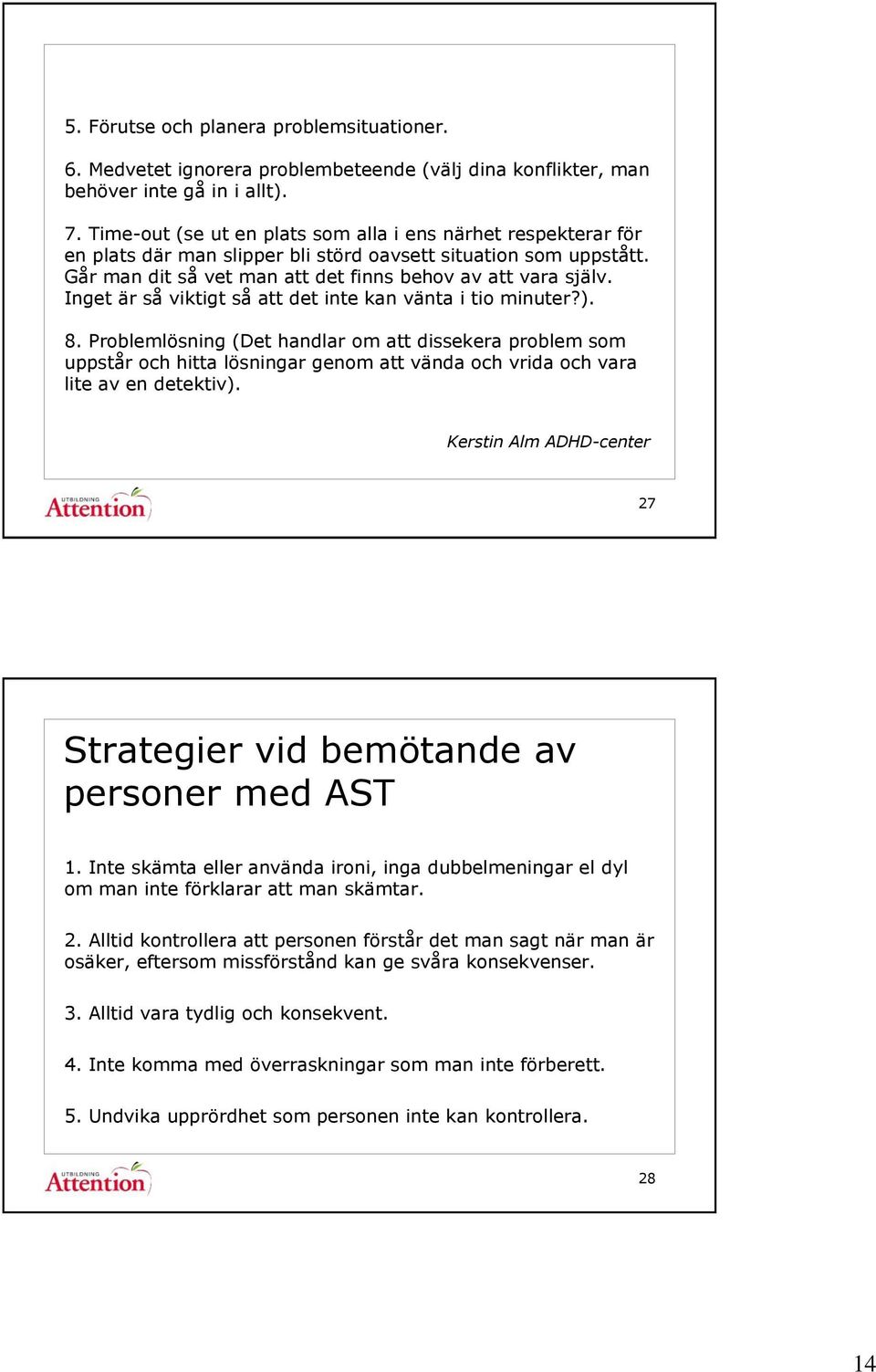 5. Förutse och planera problemsituationer.

6. Medvetet ignorera problembeteende (välj dina konflikter, man behöver inte gå in i allt).

7. Time-out (se ut en plats som alla i ens närhet respekterar för en plats där man slipper bli störd oavsett situation som uppstått. Går man dit så vet man att det finns behov av att vara själv. Inget är så viktigt så att det inte kan vänta i tio minuter?).

8. Problemlösning (Det handlar om att dissekera problem som uppstår och hitta lösningar genom att vända och vrida och vara lite av en detektiv).

Kerstin Alm ADHD-center

UTBILDNING Attention

27

Strategier vid bemötande av personer med AST

1. Inte skämta eller använda ironi, inga dubbelmeningar el dyl om man inte förklarar att man skämtar.

2. Alltid kontrollera att personen förstår det man sagt när man är osäker, eftersom missförstånd kan ge svåra konsekvenser.

3. Alltid vara tydlig och konsekvent.

4. Inte komma med överraskningar som man inte förberett.

5. Undvika upprördhet som personen inte kan kontrollera.

UTBILDNING Attention

28

14